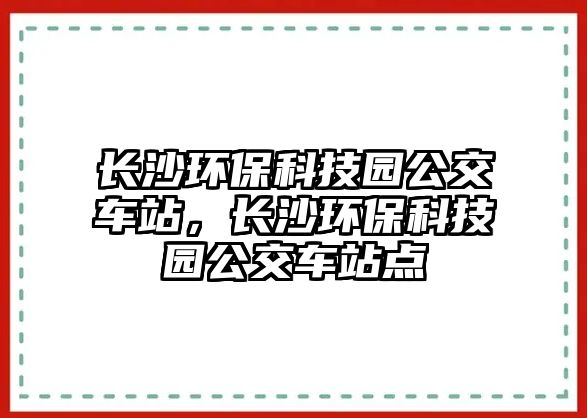 长沙环保科技园公交车站，长沙环保科技园公交车站点